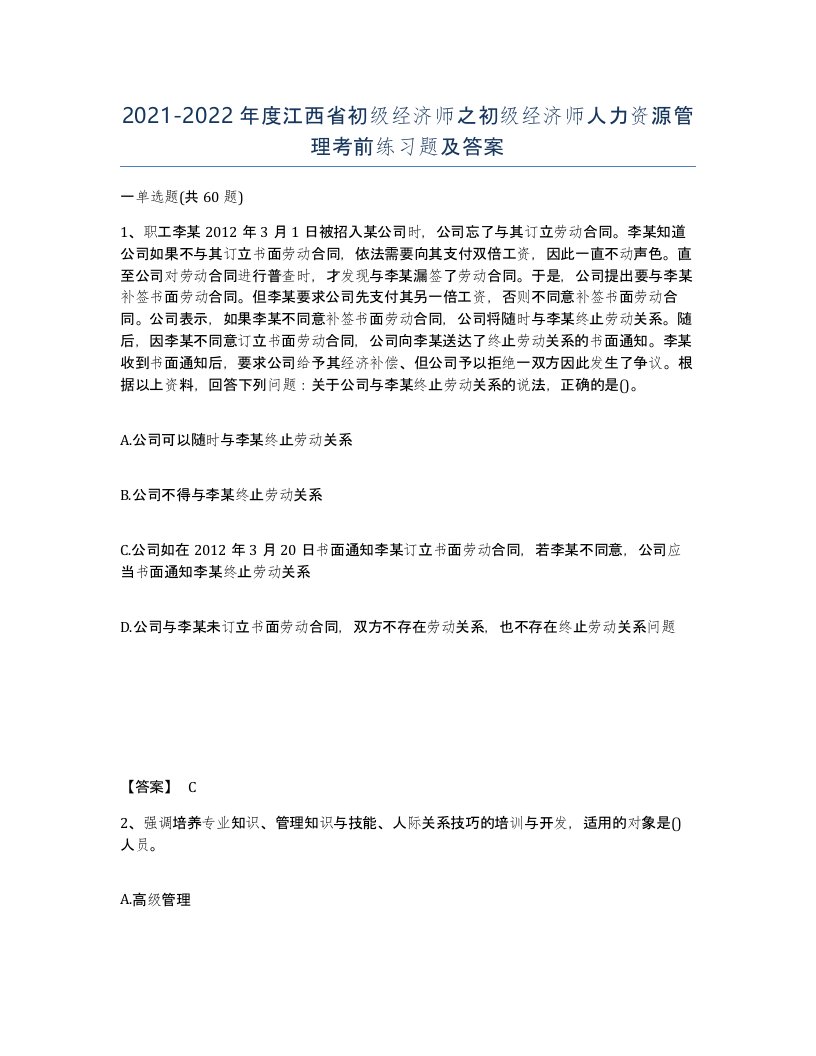 2021-2022年度江西省初级经济师之初级经济师人力资源管理考前练习题及答案

一单选题(共60题)

1、职工李某2012年3月1日被招入某公司时，公司忘了与其订立劳动合同。李某知道公司如果不与其订立书面劳动合同，依法需要向其支付双倍工资，因此一直不动声色。直至公司对劳动合同进行普查时，才发现与李某漏签了劳动合同。于是，公司提出要与李某补签书面劳动合同。但李某要求公司先支付其另一倍工资，否则不同意补签书面劳动合同。公司表示，如果李某不同意补签书面劳动合同，公司将随时与李某终止劳动关系。随后，因李某不同意订立书面劳动合同，公司向李某送达了终止劳动关系的书面通知。李某收到书面通知后，要求公司给予其经济补偿、但公司予以拒绝一双方因此发生了争议。根据以上资料，回答下列问题：关于公司与李某终止劳动关系的说法，正确的是()。

A.公司可以随时与李某终止劳动关系

B.公司不得与李某终止劳动关系

C.公司如在2012年3月20日书面通知李某订立书面劳动合同，若李某不同意，公司应当书面通知李某终止劳动关系

D.公司与李某未订立书面劳动合同，双方不存在劳动关系，也不存在终止劳动关系问题

【答案】 C

2、强调培养专业知识、管理知识与技能、人际关系技巧的培训与开发，适用的对象是()人员。

A.高级管理